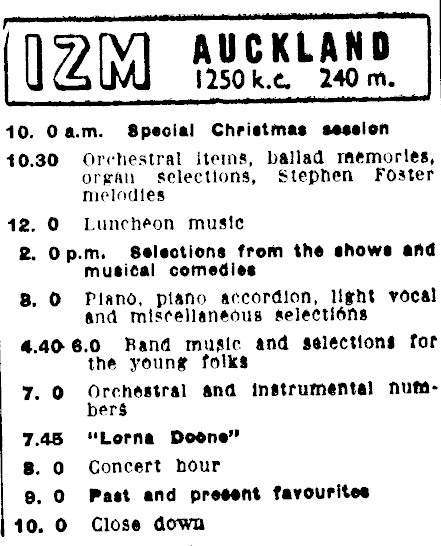 IZM AUCKLAND 1250 k.c. 240 m.

10. 0 a.m. Special Christmas session

10.30 Orchestral items, ballad memories, organ selections, Stephen Foster melodies

12. 0 Luncheon music

2. 0 p.m. Selections from the shows and musical comedies

3. 0 Piano, piano accordion, light vocal and miscellaneous selections

4.40-6.0 Band music and selections for the young folks

7. 0 Orchestral and instrumental numbers

7.45 "Lorna Doone"

8. 0 Concert hour

9. 0 Past and present favourites

10. 0 Close down